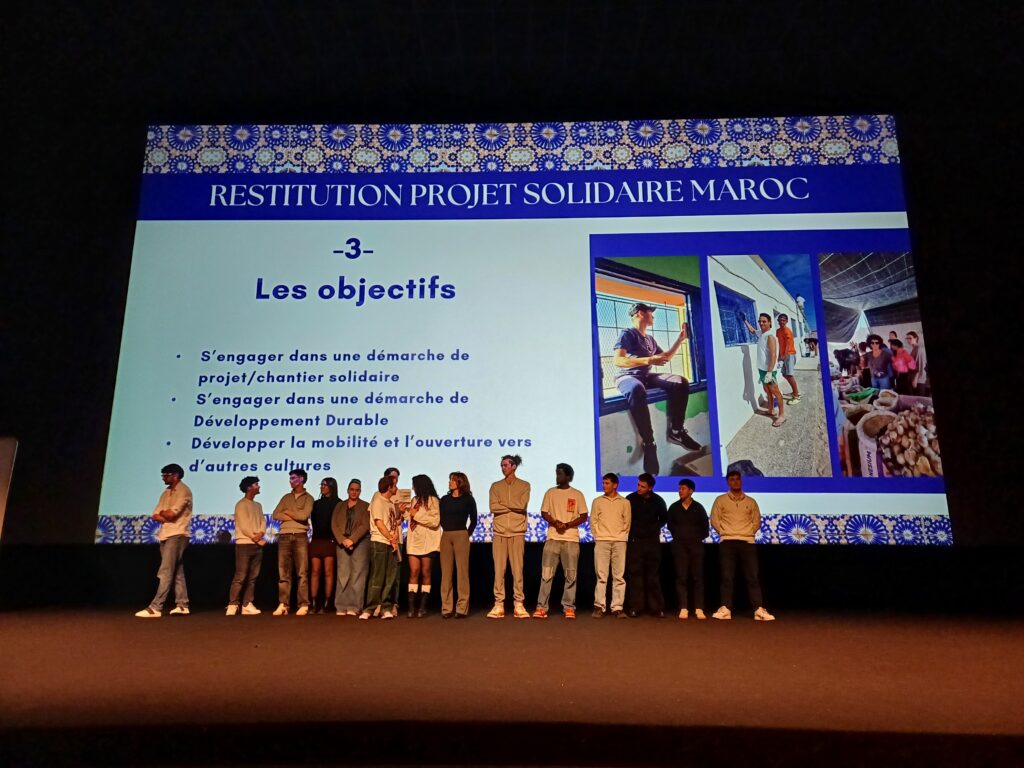 RESTITUTION PROJET SOLIDAIRE MAROC

-3-

Les objectifs

• S'engager dans une démarche de projet/chantier solidaire
• S'engager dans une démarche de Développement Durable
• Développer la mobilité et l'ouverture vers d'autres cultures